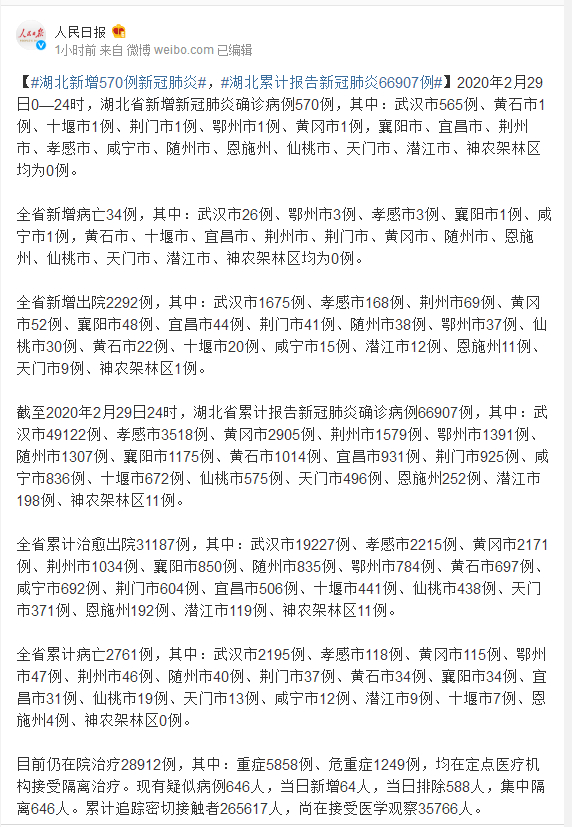 人民日报

1小时前 来自 微博 weibo.com 已编辑

【#湖北新增570例新冠肺炎#，#湖北累计报告新冠肺炎66907例#】2020年2月29日0—24时，湖北省新增新冠肺炎确诊病例570例，其中：武汉市565例、黄石市1例、十堰市1例、荆门市1例、鄂州市1例、黄冈市1例，襄阳市、宜昌市、荆州市、孝感市、咸宁市、随州市、恩施州、仙桃市、天门市、潜江市、神农架林区均为0例。

全省新增病亡34例，其中：武汉市26例、鄂州市3例、孝感市3例、襄阳市1例、咸宁市1例，黄石市、十堰市、宜昌市、荆州市、荆门市、黄冈市、随州市、恩施州、仙桃市、天门市、潜江市、神农架林区均为0例。

全省新增出院2292例，其中：武汉市1675例、孝感市168例、荆州市69例、黄冈市52例、襄阳市48例、宜昌市44例、荆门市41例、随州市38例、鄂州市37例、仙桃市30例、黄石市22例、十堰市20例、咸宁市15例、潜江市12例、恩施州11例、天门市9例、神农架林区1例。

截至2020年2月29日24时，湖北省累计报告新冠肺炎确诊病例66907例，其中：武汉市49122例、孝感市3518例、黄冈市2905例、荆州市1579例、鄂州市1391例、随州市1307例、襄阳市1175例、黄石市1014例、宜昌市931例、荆门市925例、咸宁市836例、十堰市672例、仙桃市575例、天门市496例、恩施州252例、潜江市198例、神农架林区11例。

全省累计治愈出院31187例，其中：武汉市19227例、孝感市2215例、黄冈市2171例、荆州市1034例、襄阳市850例、随州市835例、鄂州市784例、黄石市697例、咸宁市692例、荆门市604例、宜昌市506例、十堰市441例、仙桃市438例、天门市371例、恩施州192例、潜江市119例、神农架林区11例。

全省累计病亡2761例，其中：武汉市2195例、孝感市118例、黄冈市115例、鄂州市47例、荆州市46例、随州市40例、荆门市37例、黄石市34例、襄阳市34例、宜昌市31例、仙桃市19例、天门市13例、咸宁市12例、潜江市9例、十堰市7例、恩施州4例、神农架林区0例。

目前仍在院治疗28912例，其中：重症5858例、危重症1249例，均在定点医疗机构接受隔离治疗。现有疑似病例646人，当日新增64人，当日排除588人，集中隔离646人。累计追踪密切接触者265617人，尚在接受医学观察35766人。